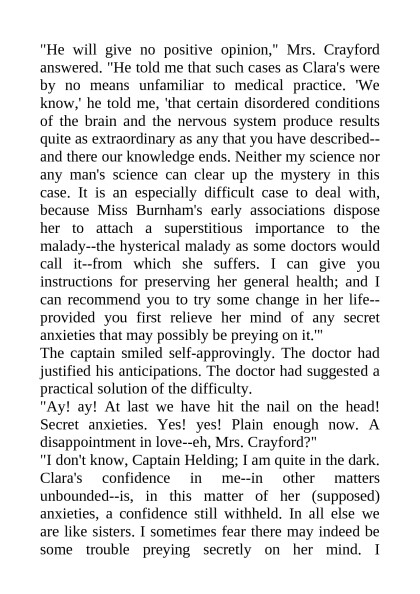 "He will give no positive opinion," Mrs. Crayford answered. "He told me that such cases as Clara's were by no means unfamiliar to medical practice. 'We know,' he told me, 'that certain disordered conditions of the brain and the nervous system produce results quite as extraordinary as any that you have described--and there our knowledge ends. Neither my science nor any man's science can clear up the mystery in this case. It is an especially difficult case to deal with, because Miss Burnham's early associations dispose her to attach a superstitious importance to the malady--the hysterical malady as some doctors would call it--from which she suffers. I can give you instructions for preserving her general health; and I can recommend you to try some change in her life--provided you first relieve her mind of any secret anxieties that may possibly be preying on it.'"
The captain smiled self-approvingly. The doctor had justified his anticipations. The doctor had suggested a practical solution of the difficulty.
"Ay! ay! At last we have hit the nail on the head! Secret anxieties. Yes! yes! Plain enough now. A disappointment in love--eh, Mrs. Crayford?"
"I don't know, Captain Helding; I am quite in the dark. Clara's confidence in me--in other matters unbounded--is, in this matter of her (supposed) anxieties, a confidence still withheld. In all else we are like sisters. I sometimes fear there may indeed be some trouble preying secretly on her mind. I